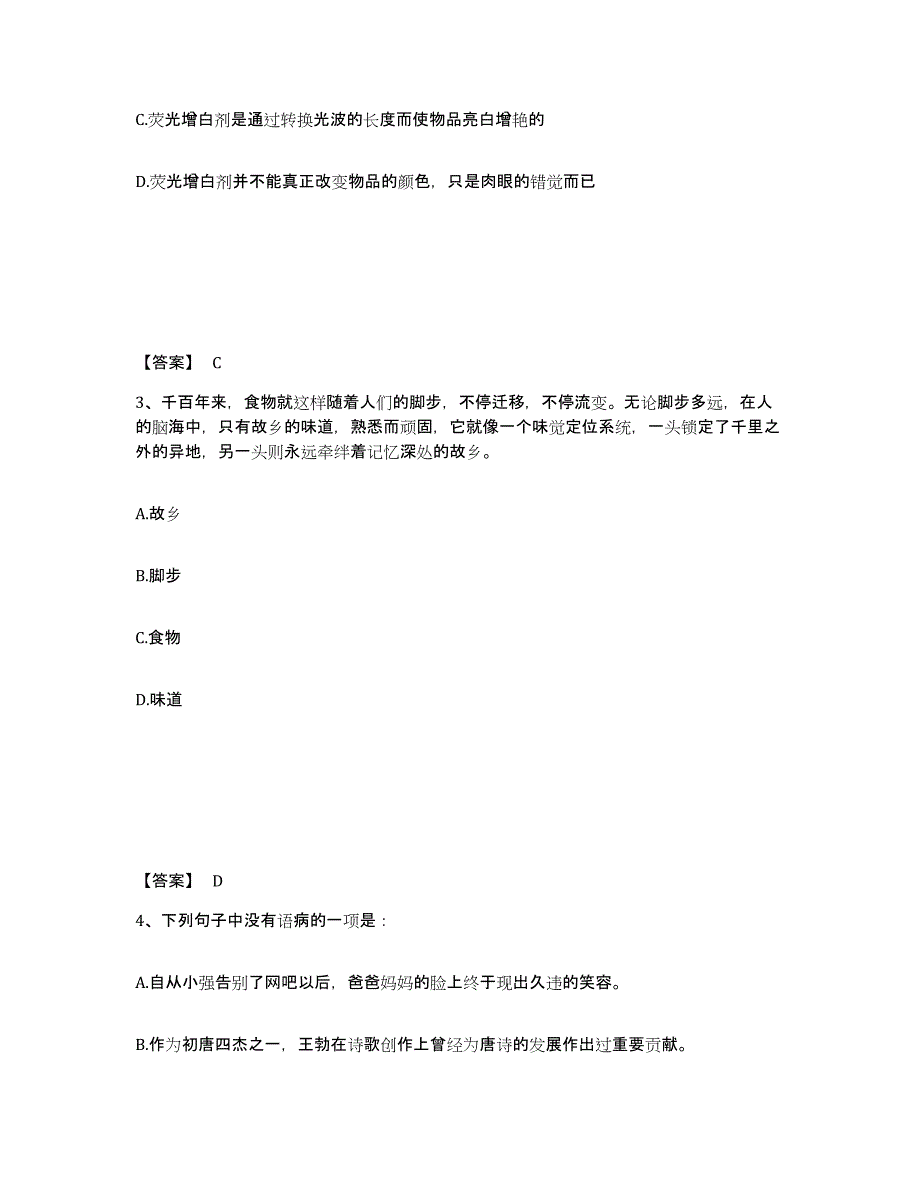 C.荧光增白剂是通过转换光波的长度而使物品亮白增艳的

D.荧光增白剂并不能真正改变物品的颜色，只是肉眼的错觉而已

【答案】 C

3、千百年来，食物就这样随着人们的脚步，不停迁移，不停流变。无论脚步多远，在人的脑海中，只有故乡的味道，熟悉而顽固，它就像一个味觉定位系统，一头锁定了千里之外的异地，另一头则永远牵绊着记忆深处的故乡。

A.故乡

B.脚步

C.食物

D.味道

【答案】 D

4、下列句子中没有语病的一项是：

A.自从小强告别了网吧以后，爸爸妈妈的脸上终于现出久违的笑容。

B.作为初唐四杰之一，王勃在诗歌创作上曾经为唐诗的发展作出过重要贡献。